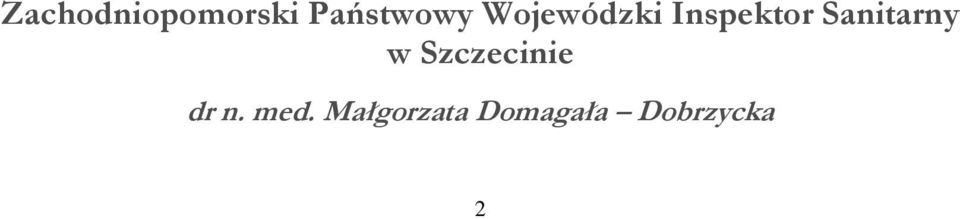 Zachodniopomorski Państwowy Wojewódzki Inspektor Sanitarny w Szczecinie

dr n. med. Małgorzata Domagała – Dobrzycka

2